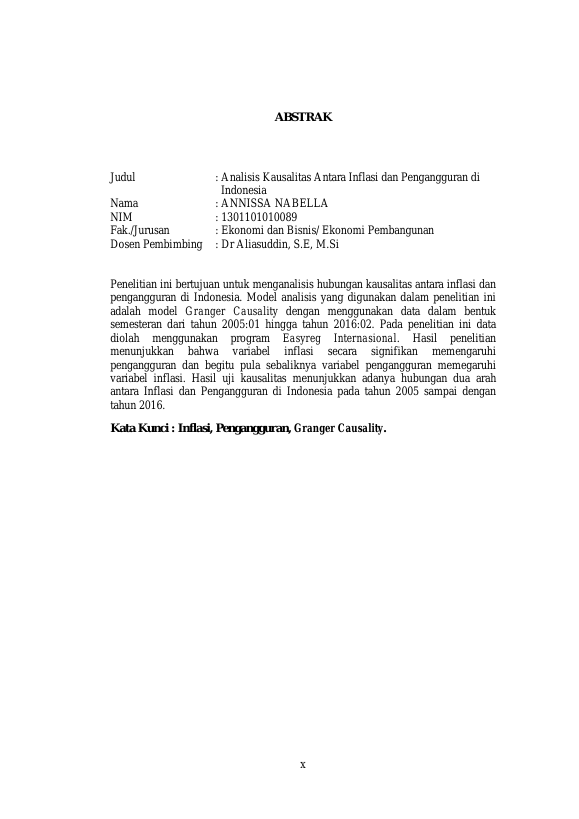 ABSTRAK

Judul : Analisis Kausalitas Antara Inflasi dan Pengangguran di Indonesia
Nama : ANNISSA NABELLA
NIM : 1301101010089
Fak./Jurusan : Ekonomi dan Bisnis/ Ekonomi Pembangunan
Dosen Pembimbing : Dr Aliasuddin, S.E, M.Si

Penelitian ini bertujuan untuk menganalisis hubungan kausalitas antara inflasi dan pengangguran di Indonesia. Model analisis yang digunakan dalam penelitian ini adalah model Granger Causality dengan menggunakan data dalam bentuk semesteran dari tahun 2005:01 hingga tahun 2016:02. Pada penelitian ini data diolah menggunakan program Easyreg Internasional. Hasil penelitian menunjukkan bahwa variabel inflasi secara signifikan memengaruhi pengangguran dan begitu pula sebaliknya variabel pengangguran memegaruhi variabel inflasi. Hasil uji kausalitas menunjukkan adanya hubungan dua arah antara Inflasi dan Pengangguran di Indonesia pada tahun 2005 sampai dengan tahun 2016.

Kata Kunci : Inflasi, Pengangguran, Granger Causality.

x